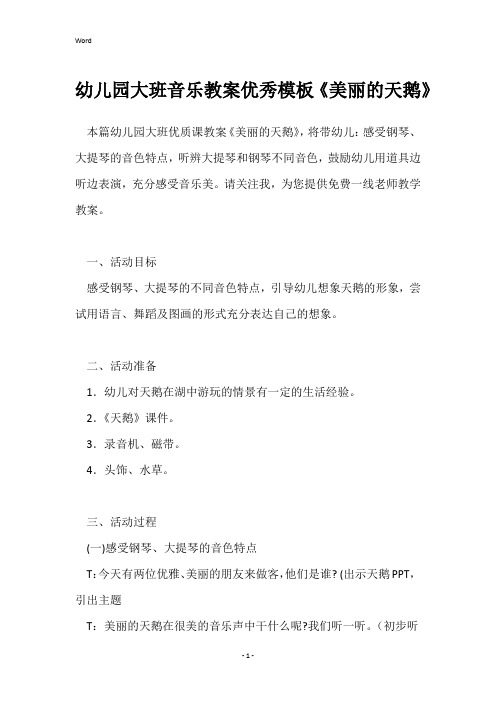 Word

幼儿园大班音乐教案优秀模板《美丽的天鹅》

本篇幼儿园大班优质课教案《美丽的天鹅》，将带幼儿：感受钢琴、大提琴的音色特点，听辨大提琴和钢琴不同音色，鼓励幼儿用道具边听边表演，充分感受音乐美。请关注我，为您提供免费一线老师教学教案。

一、活动目标

感受钢琴、大提琴的不同音色特点，引导幼儿想象天鹅的形象，尝试用语言、舞蹈及图画的形式充分表达自己的想象。

二、活动准备

1．幼儿对天鹅在湖中游玩的情景有一定的生活经验。

2．《天鹅》课件。

3．录音机、磁带。

4．头饰、水草。

三、活动过程

(一)感受钢琴、大提琴的音色特点

T：今天有两位优雅、美丽的朋友来做客，他们是谁？(出示天鹅PPT，引出主题

T：美丽的天鹅在很美的音乐声中干什么呢?我们听一听。（初步听

- 1 -